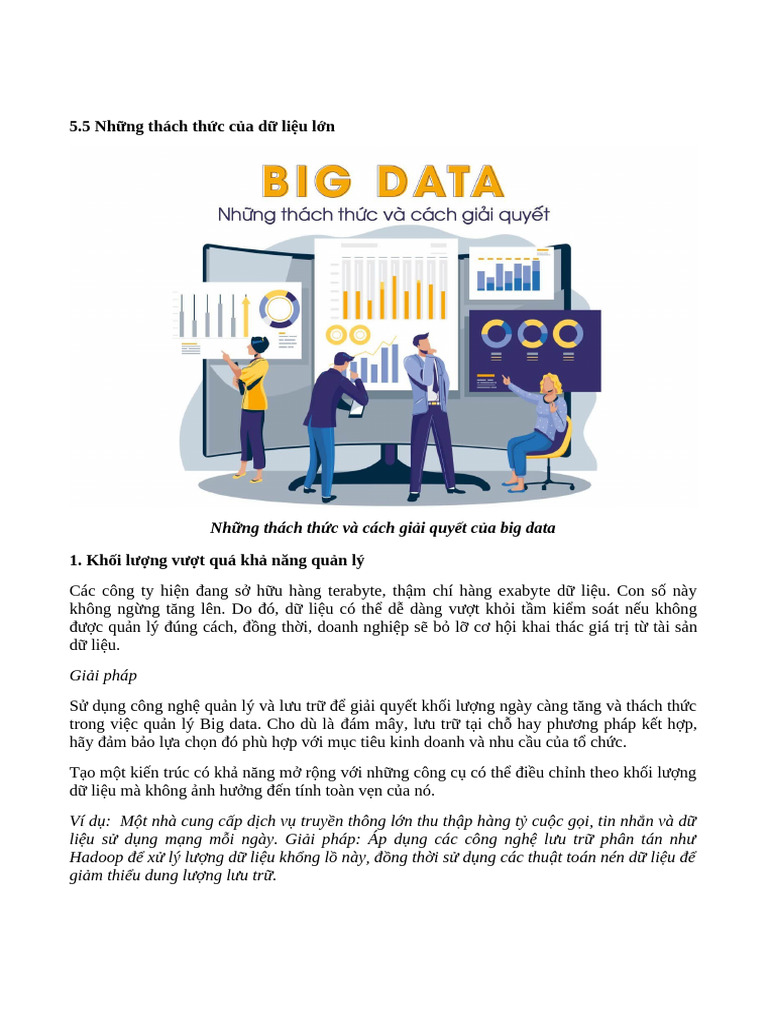 5.5 Những thách thức của dữ liệu lớn

BIG DATA

Những thách thức và cách giải quyết

Những thách thức và cách giải quyết của big data

1. Khối lượng vượt quá khả năng quản lý

Các công ty hiện đang sở hữu hàng terabyte, thậm chí hàng exabyte dữ liệu. Con số này không ngừng tăng lên. Do đó, dữ liệu có thể dễ dàng vượt khỏi tầm kiểm soát nếu không được quản lý đúng cách, đồng thời, doanh nghiệp sẽ bỏ lỡ cơ hội khai thác giá trị từ tài sản dữ liệu.

Giải pháp

Sử dụng công nghệ quản lý và lưu trữ để giải quyết khối lượng ngày càng tăng và thách thức trong việc quản lý Big data. Cho dù là đám mây, lưu trữ tại chỗ hay phương pháp kết hợp, hãy đảm bảo lựa chọn đó phù hợp với mục tiêu kinh doanh và nhu cầu của tổ chức.

Tạo một kiến trúc có khả năng mở rộng với những công cụ có thể điều chỉnh theo khối lượng dữ liệu mà không ảnh hưởng đến tính toàn vẹn của nó.

Ví dụ: Một nhà cung cấp dịch vụ truyền thông lớn thu thập hàng tỷ cuộc gọi, tin nhắn và dữ liệu sử dụng mạng mỗi ngày. Giải pháp: Áp dụng các công nghệ lưu trữ phân tán như Hadoop để xử lý lượng dữ liệu khổng lồ này, đồng thời sử dụng các thuật toán nén dữ liệu để giảm thiểu dung lượng lưu trữ.